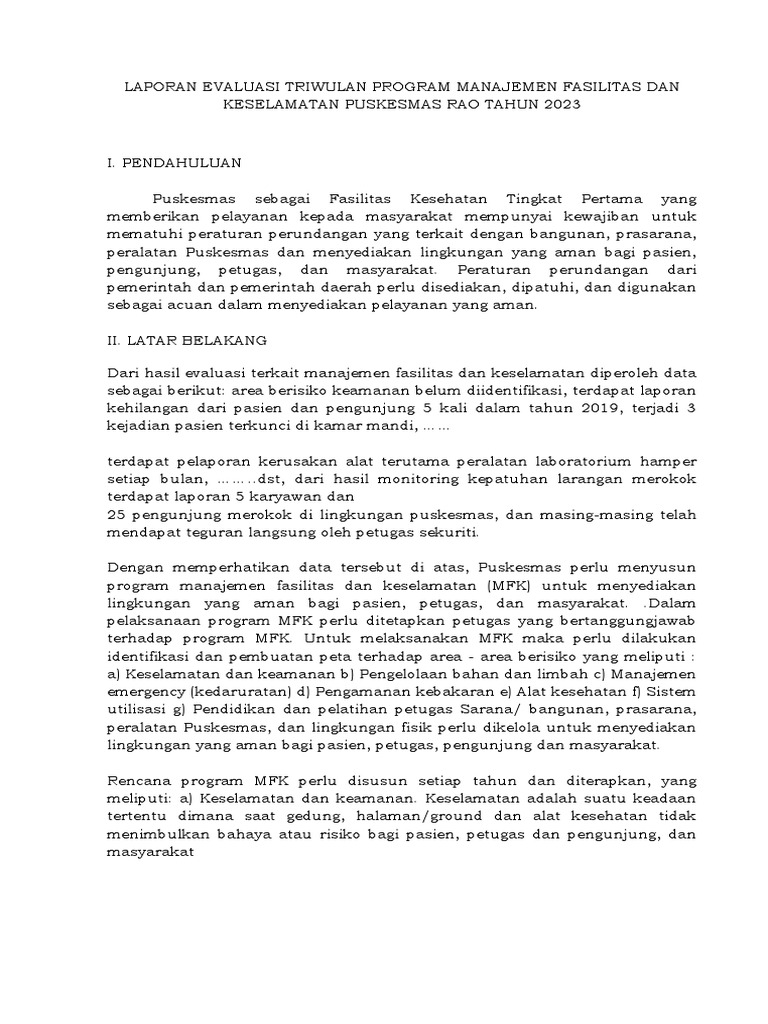 LAPORAN EVALUASI TRIWULAN PROGRAM MANAJEMEN FASILITAS DAN KESELAMATAN PUSKESMAS RAO TAHUN 2023

I. PENDAHULUAN

Puskesmas sebagai Fasilitas Kesehatan Tingkat Pertama yang memberikan pelayanan kepada masyarakat mempunyai kewajiban untuk mematuhi peraturan perundangan yang terkait dengan bangunan, prasarana, peralatan Puskesmas dan menyediakan lingkungan yang aman bagi pasien, pengunjung, petugas, dan masyarakat. Peraturan perundangan dari pemerintah dan pemerintah daerah perlu disediakan, dipatuhi, dan digunakan sebagai acuan dalam menyediakan pelayanan yang aman.

II. LATAR BELAKANG

Dari hasil evaluasi terkait manajemen fasilitas dan keselamatan diperoleh data sebagai berikut: area berisiko keamanan belum diidentifikasi, terdapat laporan kehilangan dari pasien dan pengunjung 5 kali dalam tahun 2019, terjadi 3 kejadian pasien terkunci di kamar mandi, ……

terdapat pelaporan kerusakan alat terutama peralatan laboratorium hamper setiap bulan, ………dst, dari hasil monitoring kepatuhan larangan merokok terdapat laporan 5 karyawan dan
25 pengunjung merokok di lingkungan puskesmas, dan masing-masing telah mendapat teguran langsung oleh petugas sekuriti.

Dengan memperhatikan data tersebut di atas, Puskesmas perlu menyusun program manajemen fasilitas dan keselamatan (MFK) untuk menyediakan lingkungan yang aman bagi pasien, petugas, dan masyarakat. .Dalam pelaksanaan program MFK perlu ditetapkan petugas yang bertanggungjawab terhadap program MFK. Untuk melaksanakan MFK maka perlu dilakukan identifikasi dan pembuatan peta terhadap area - area berisiko yang meliputi : a) Keselamatan dan keamanan b) Pengelolaan bahan dan limbah c) Manajemen emergency (kedaruratan) d) Pengamanan kebakaran e) Alat kesehatan f) Sistem utilisasi g) Pendidikan dan pelatihan petugas Sarana/ bangunan, prasarana, peralatan Puskesmas, dan lingkungan fisik perlu dikelola untuk menyediakan lingkungan yang aman bagi pasien, petugas, pengunjung dan masyarakat.

Rencana program MFK perlu disusun setiap tahun dan diterapkan, yang meliputi: a) Keselamatan dan keamanan. Keselamatan adalah suatu keadaan tertentu dimana saat gedung, halaman/ground dan alat kesehatan tidak menimbulkan bahaya atau risiko bagi pasien, petugas dan pengunjung, dan masyarakat